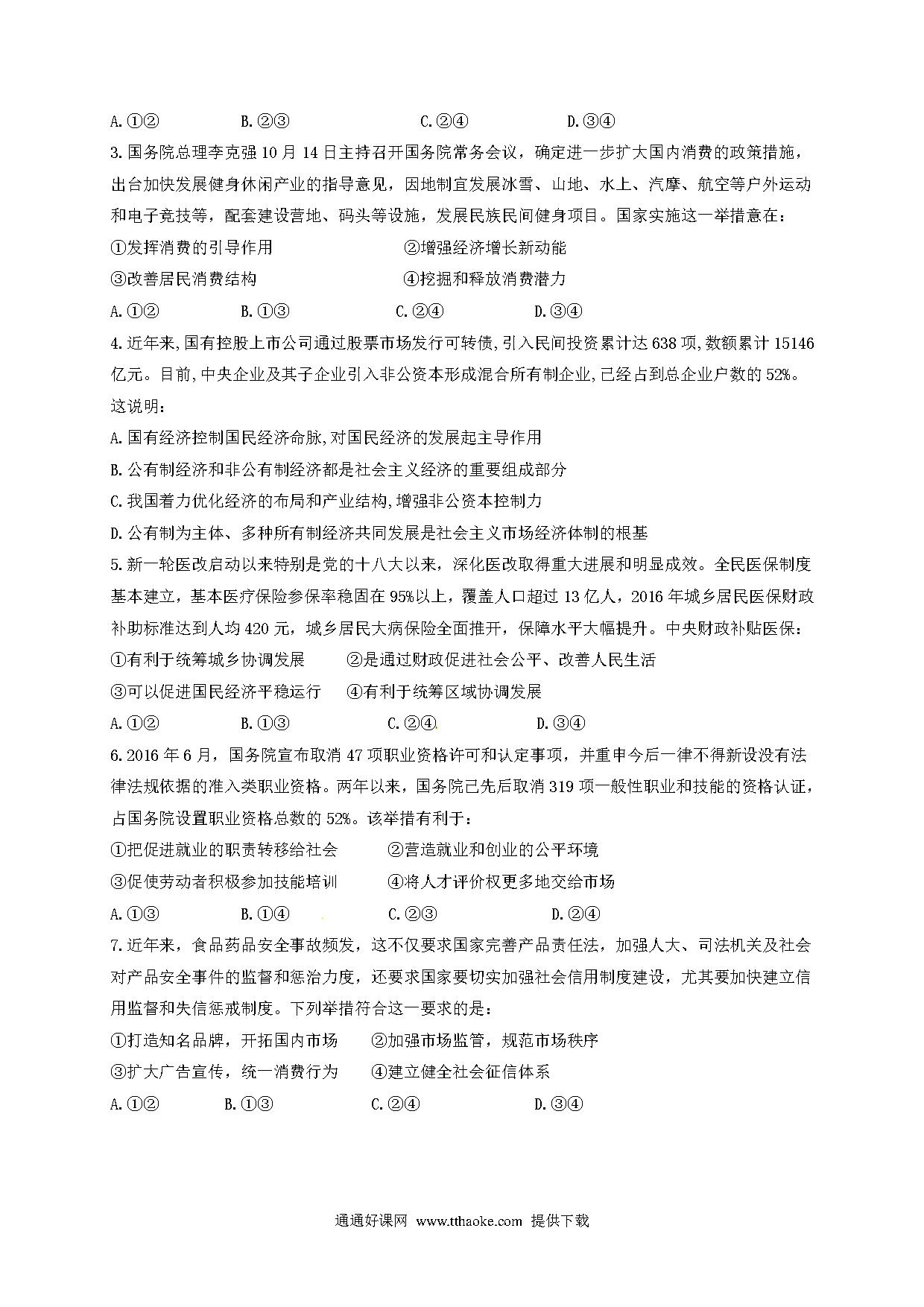 A.①②　　　B.②③　　　C.②④　　　D.③④

3.国务院总理李克强10月14日主持召开国务院常务会议，确定进一步扩大国内消费的政策措施，出台加快发展健身休闲产业的指导意见，因地制宜发展冰雪、山地、水上、汽摩、航空等户外运动和电子竞技等，配套建设营地、码头等设施，发展民族民间健身项目。国家实施这一举措意在：

①发挥消费的引导作用　　　②增强经济增长新动能

③改善居民消费结构　　　④挖掘和释放消费潜力

A.①②　　　B.①③　　　C.②④　　　D.③④

4.近年来,国有控股上市公司通过股票市场发行可转债,引入民间投资累计达638项,数额累计15146亿元。目前,中央企业及其子企业引入非公资本形成混合所有制企业,已经占到总企业户数的52%。这说明：

A.国有经济控制国民经济命脉,对国民经济的发展起主导作用

B.公有制经济和非公有制经济都是社会主义经济的重要组成部分

C.我国着力优化经济的布局和产业结构,增强非公资本控制力

D.公有制为主体、多种所有制经济共同发展是社会主义市场经济体制的根基

5.新一轮医改启动以来特别是党的十八大以来，深化医改取得重大进展和明显成效。全民医保制度基本建立，基本医疗保险参保率稳固在95%以上，覆盖人口超过13亿人，2016年城乡居民医保财政补助标准达到人均420元，城乡居民大病保险全面推开，保障水平大幅提升。中央财政补贴医保：

①有利于统筹城乡协调发展　　②是通过财政促进社会公平、改善人民生活

③可以促进国民经济平稳运行　　④有利于统筹区域协调发展

A.①②　　　B.①③　　　C.②④　　　D.③④

6.2016年6月，国务院宣布取消47项职业资格许可和认定事项，并重申今后一律不得新设没有法律法规依据的准入类职业资格。两年以来，国务院已先后取消319项一般性职业和技能的资格认证，占国务院设置职业资格总数的52%。该举措有利于：

①把促进就业的职责转移给社会　　②营造就业和创业的公平环境

③促使劳动者积极参加技能培训　　④将人才评价权更多地交给市场

A.①③　　　B.①④　　　C.②③　　　D.②④

7.近年来，食品药品安全事故频发，这不仅要求国家完善产品责任法，加强人大、司法机关及社会对产品安全事件的监督和惩治力度，还要求国家要切实加强社会信用制度建设，尤其要加快建立信用监督和失信惩戒制度。下列举措符合这一要求的是：

①打造知名品牌，开拓国内市场　　②加强市场监管，规范市场秩序

③扩大广告宣传，统一消费行为　　④建立健全社会征信体系

A.①②　　　B.①③　　　C.②④　　　D.③④

通通好课网 www.tthaoke.com 提供下载